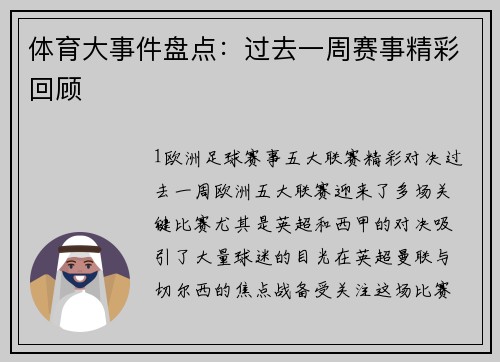 体育大事件盘点：过去一周赛事精彩回顾

1欧洲足球赛事五大联赛精彩对决过去一周欧洲五大联赛迎来了多场关键比赛尤其是英超和西甲的对决吸引了大量球迷的目光在英超曼联与切尔西的焦点战备受关注这场比赛